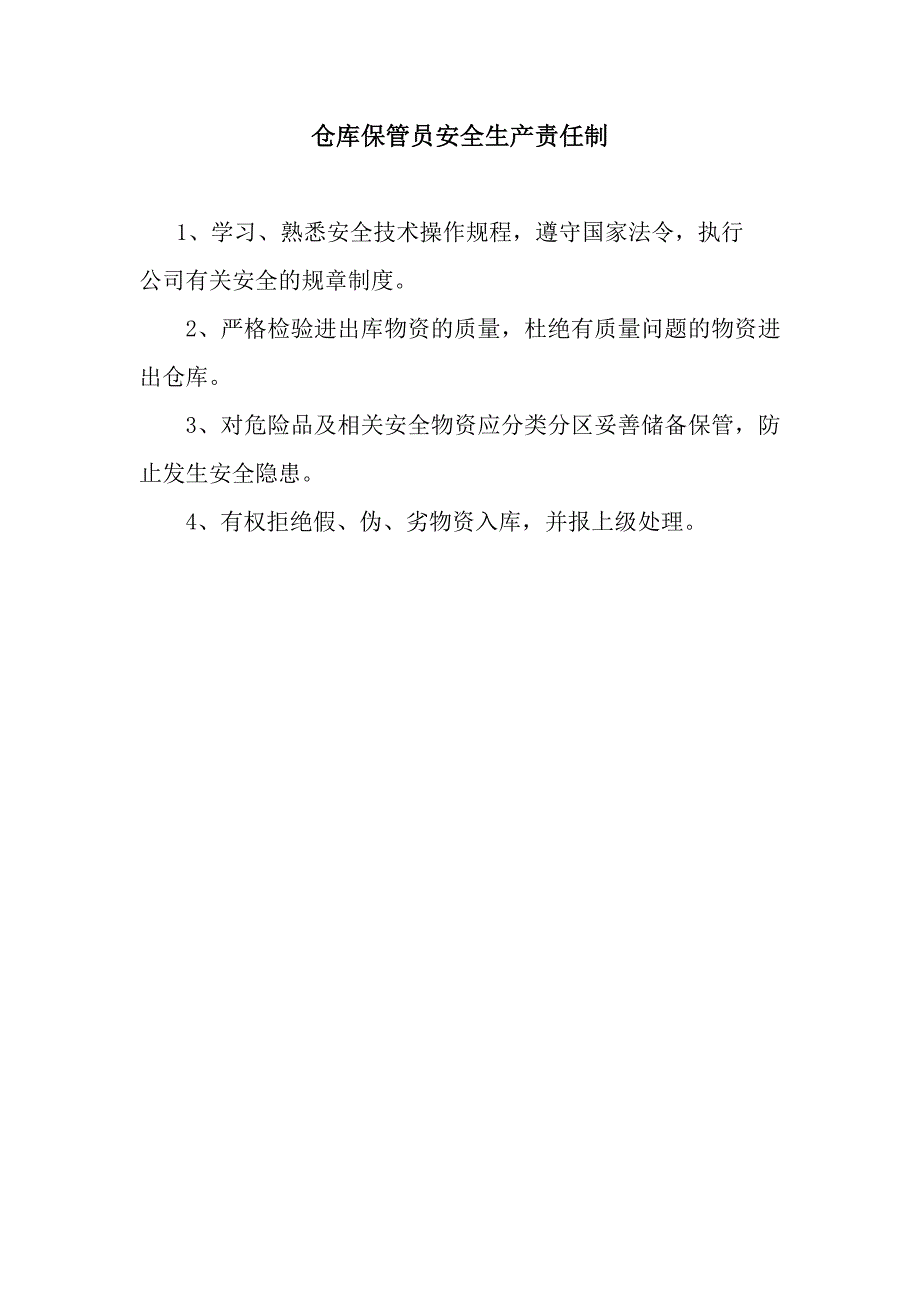 仓库保管员安全生产责任制

1、学习、熟悉安全技术操作规程，遵守国家法令，执行公司有关安全的规章制度。

2、严格检验进出库物资的质量，杜绝有质量问题的物资进出仓库。

3、对危险品及相关安全物资应分类分区妥善储备保管，防止发生安全隐患。

4、有权拒绝假、伪、劣物资入库，并报上级处理。